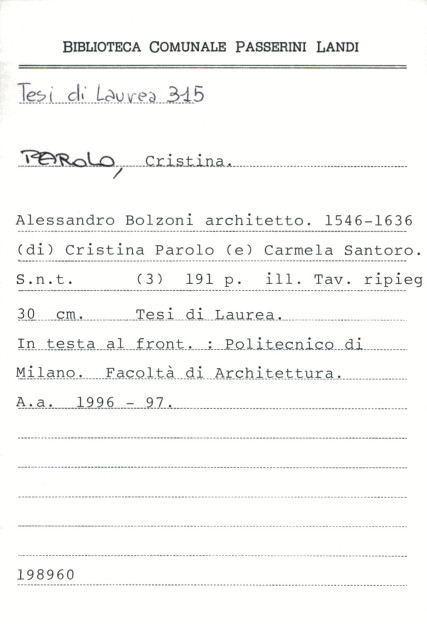 BIBLIOTECA COMUNALE PASSERINI LANDI

Tesi di Laurea 315

PAROLO, Cristina.

Alessandro Bolzoni architetto. 1546-1636 (di) Cristina Parolo (e) Carmela Santoro. S.n.t. (3) 191 p. ill. Tav. ripieg 30 cm. Tesi di Laurea.
In testa al front. : Politecnico di Milano. Facoltà di Architettura.
A.a. 1996 - 97.

198960